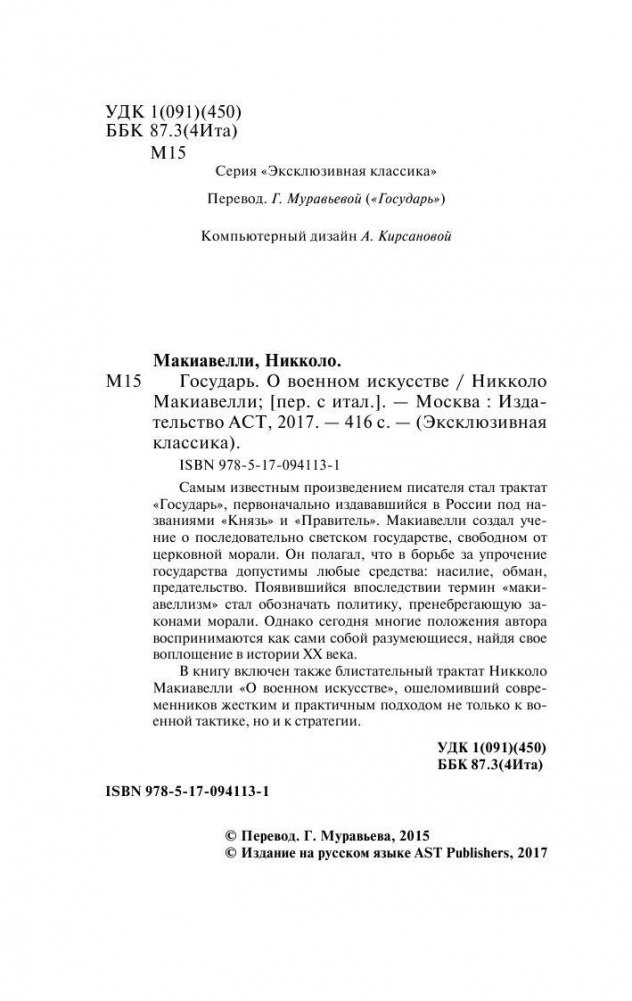 УДК 1(091)(450)
ББК 87.3(4Ита)
М15

Серия «Эксклюзивная классика»

Перевод. Г. Муравьевой («Государь»)

Компьютерный дизайн А. Кирсановой

Макиавелли, Никколо.

М15 Государь. О военном искусстве / Никколо Макиавелли; [пер. с итал.]. — Москва : Издательство АСТ, 2017. — 416 с. — (Эксклюзивная классика).

ISBN 978-5-17-094113-1

Самым известным произведением писателя стал трактат «Государь», первоначально издававшийся в России под названиями «Князь» и «Правитель». Макиавелли создал учение о последовательно светском государстве, свободном от церковной морали. Он полагал, что в борьбе за упрочение государства допустимы любые средства: насилие, обман, предательство. Появившийся впоследствии термин «макиавеллизм» стал обозначать политику, пренебрегающую законами морали. Однако сегодня многие положения автора воспринимаются как сами собой разумеющиеся, найдя свое воплощение в истории XX века.

В книгу включен также блистательный трактат Никколо Макиавелли «О военном искусстве», ошеломивший современников жестким и практичным подходом не только к военной тактике, но и к стратегии.

УДК 1(091)(450)
ББК 87.3(4Ита)

ISBN 978-5-17-094113-1

© Перевод. Г. Муравьева, 2015
© Издание на русском языке AST Publishers, 2017